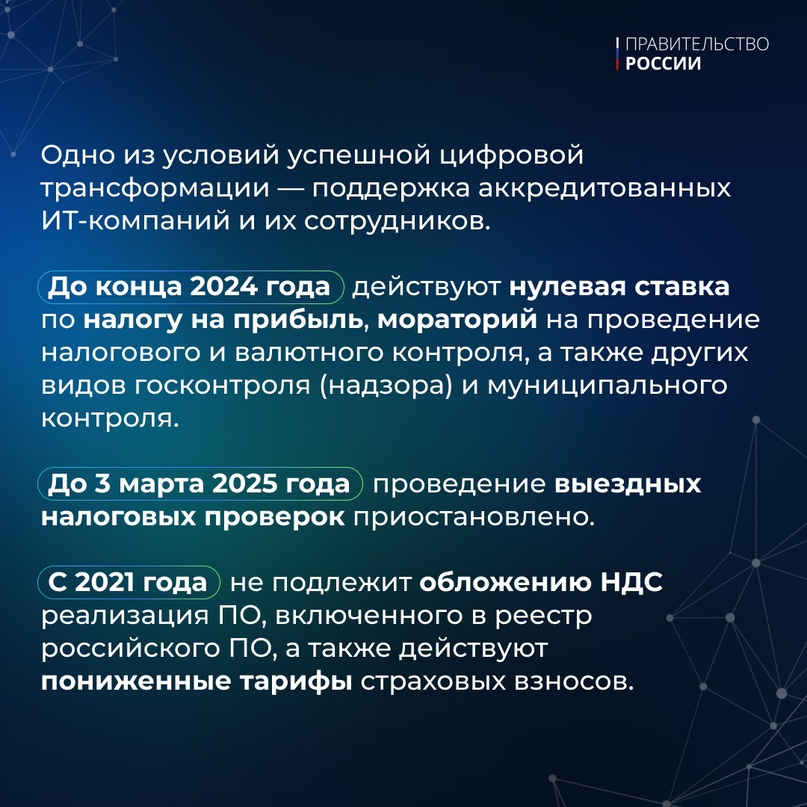 ПРАВИТЕЛЬСТВО
РОССИИ

Одно из условий успешной цифровой трансформации — поддержка аккредитованных ИТ-компаний и их сотрудников.

До конца 2024 года действуют нулевая ставка по налогу на прибыль, мораторий на проведение налогового и валютного контроля, а также других видов госконтроля (надзора) и муниципального контроля.

До 3 марта 2025 года проведение выездных налоговых проверок приостановлено.

С 2021 года не подлежит обложению НДС реализация ПО, включенного в реестр российского ПО, а также действуют пониженные тарифы страховых взносов.